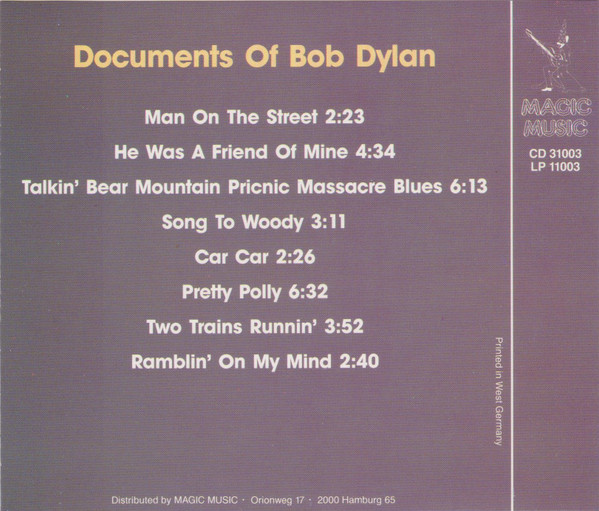 Documents Of Bob Dylan

Man On The Street 2:23

He Was A Friend Of Mine 4:34

Talkin' Bear Mountain Pricnic Massacre Blues 6:13

Song To Woody 3:11

Car Car 2:26

Pretty Polly 6:32

Two Trains Runnin' 3:52

Ramblin' On My Mind 2:40

Printed in West Germany

Distributed by MAGIC MUSIC · Orionweg 17 · 2000 Hamburg 65

MAGIC MUSIC

CD 31003
LP 11003